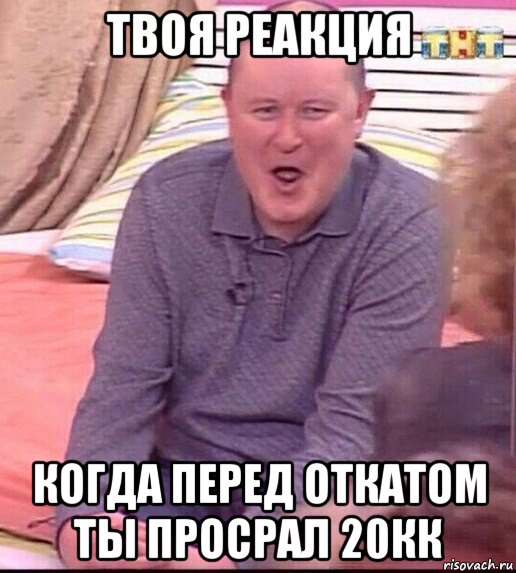 ТВОЯ РЕАКЦИЯ ТНТ

КОГДА ПЕРЕД ОТКАТОМ ТЫ ПРОСРАЛ 20КК

risovach.ru